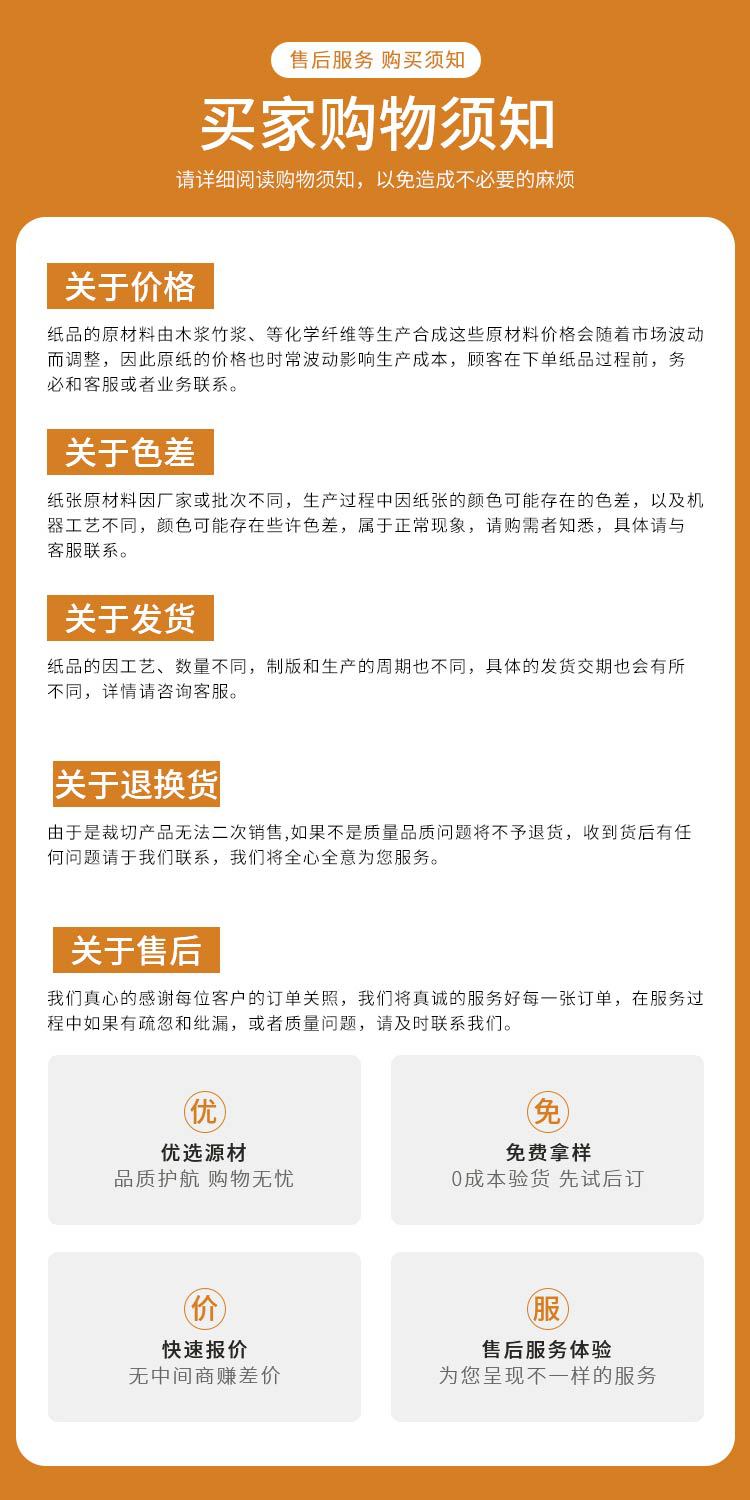 售后服务 购买须知

买家购物须知

请详细阅读购物须知，以免造成不必要的麻烦

关于价格

纸品的原材料由木浆竹浆、等化学纤维等生产合成这些原材料价格会随着市场波动而调整，因此原纸的价格也时常波动影响生产成本，顾客在下单纸品过程前，务必和客服或者业务联系。

关于色差

纸张原材料因厂家或批次不同，生产过程中因纸张的颜色可能存在的色差，以及机器工艺不同，颜色可能存在些许色差，属于正常现象，请购需者知悉，具体请与客服联系。

关于发货

纸品的因工艺、数量不同，制版和生产的周期也不同，具体的发货交期也会有所不同，详情请咨询客服。

关于退换货

由于是裁切产品无法二次销售,如果不是质量品质问题将不予退货，收到货后有任何问题请于我们联系，我们将全心全意为您服务。

关于售后

我们真心的感谢每位客户的订单关照，我们将真诚的服务好每一张订单，在服务过程中如果有疏忽和纰漏，或者质量问题，请及时联系我们。

优

优选源材

品质护航 购物无忧

免

免费拿样

0成本验货 先试后订

价

快速报价

无中间商赚差价

服

售后服务体验

为您呈现不一样的服务